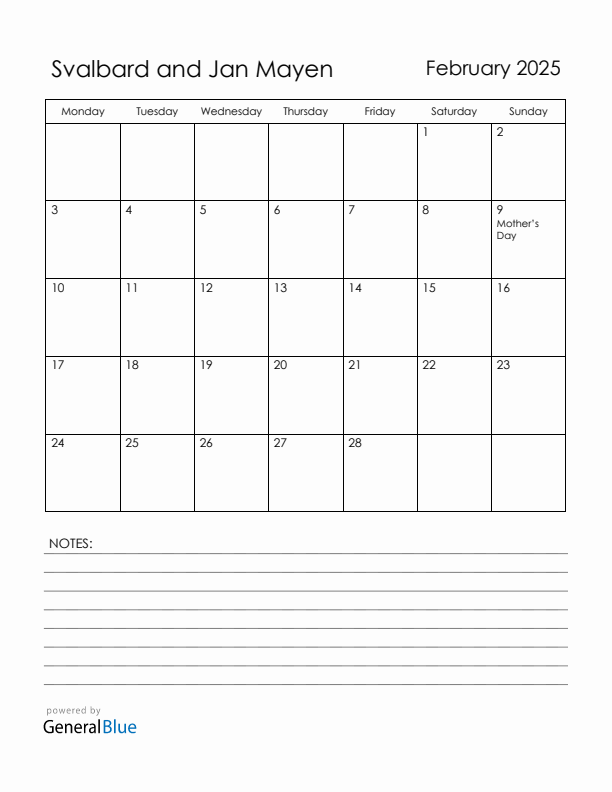 Svalbard and Jan Mayen

February 2025

| Monday | Tuesday | Wednesday | Thursday | Friday | Saturday | Sunday |
|---|---|---|---|---|---|---|
| | | | | | 1 | 2 |
| 3 | 4 | 5 | 6 | 7 | 8 | 9 Mother's Day |
| 10 | 11 | 12 | 13 | 14 | 15 | 16 |
| 17 | 18 | 19 | 20 | 21 | 22 | 23 |
| 24 | 25 | 26 | 27 | 28 | | |

NOTES:

powered by
GeneralBlue